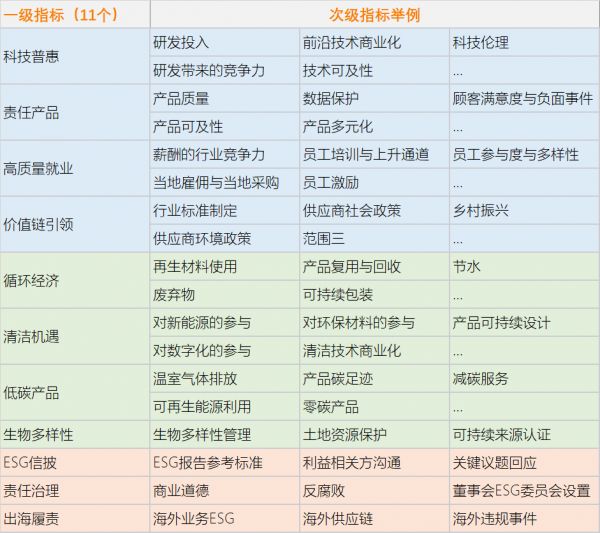 | 一级指标（11个） | 次级指标举例 | | |
|---|---|---|---|
| 科技普惠 | 研发投入 | 前沿技术商业化 | 科技伦理 |
| | 研发带来的竞争力 | 技术可及性 | ... |
| 责任产品 | 产品质量 | 数据保护 | 顾客满意度与负面事件 |
| | 产品可及性 | 产品多元化 | ... |
| 高质量就业 | 薪酬的行业竞争力 | 员工培训与上升通道 | 员工参与度与多样性 |
| | 当地雇佣与当地采购 | 员工激励 | ... |
| 价值链引领 | 行业标准制定 | 供应商社会政策 | 乡村振兴 |
| | 供应商环境政策 | 范围三 | ... |
| 循环经济 | 再生材料使用 | 产品复用与回收 | 节水 |
| | 废弃物 | 可持续包装 | ... |
| 清洁机遇 | 对新能源的参与 | 对环保材料的参与 | 产品可持续设计 |
| | 对数字化的参与 | 清洁技术商业化 | ... |
| 低碳产品 | 温室气体排放 | 产品碳足迹 | 减碳服务 |
| | 可再生能源利用 | 零碳产品 | ... |
| 生物多样性 | 生物多样性管理 | 土地资源保护 | 可持续来源认证 |
| ESG信披 | ESG报告参考标准 | 利益相关方沟通 | 关键议题回应 |
| 责任治理 | 商业道德 | 反腐败 | 董事会ESG委员会设置 |
| 出海履责 | 海外业务ESG | 海外供应链 | 海外违规事件 |